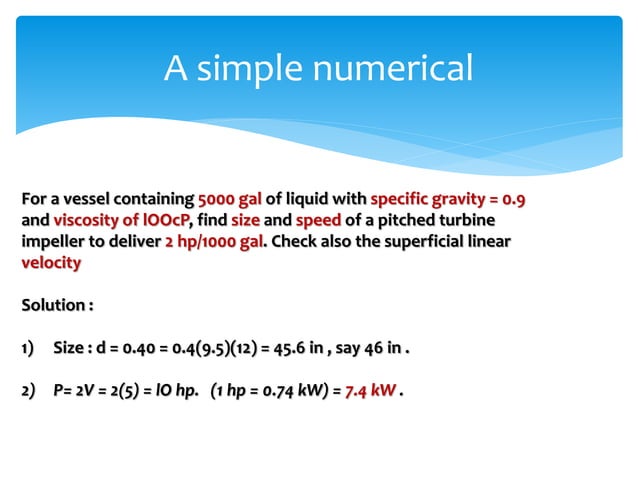 A simple numerical

For a vessel containing 5000 gal of liquid with specific gravity = 0.9 and viscosity of lOOcP, find size and speed of a pitched turbine impeller to deliver 2 hp/1000 gal. Check also the superficial linear velocity

Solution :

1) Size : d = 0.40 = 0.4(9.5)(12) = 45.6 in , say 46 in .

2) P= 2V = 2(5) = lO hp. (1 hp = 0.74 kW) = 7.4 kW .